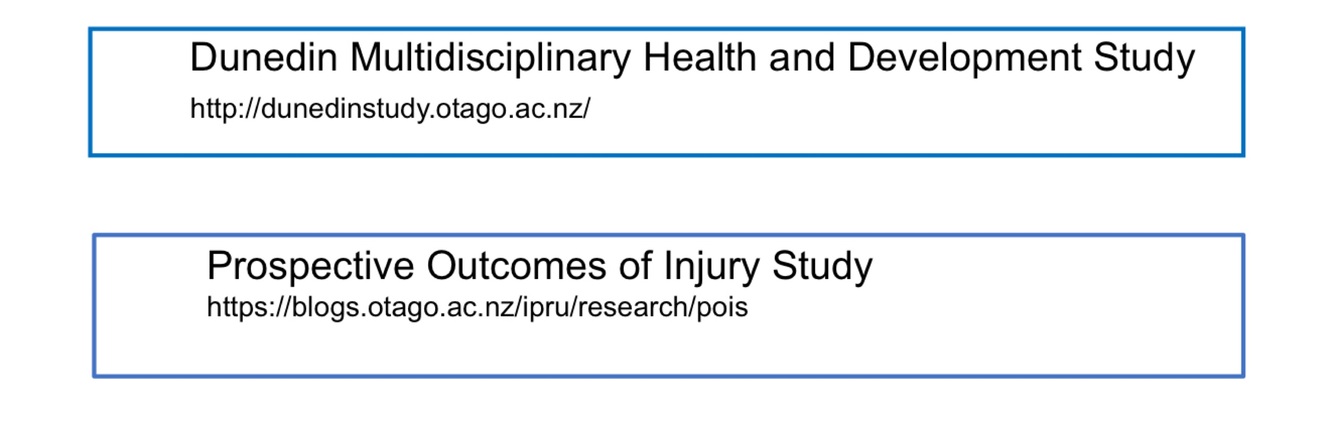 Dunedin Multidisciplinary Health and Development Study
http://dunedinstudy.otago.ac.nz/

Prospective Outcomes of Injury Study
https://blogs.otago.ac.nz/ipru/research/pois